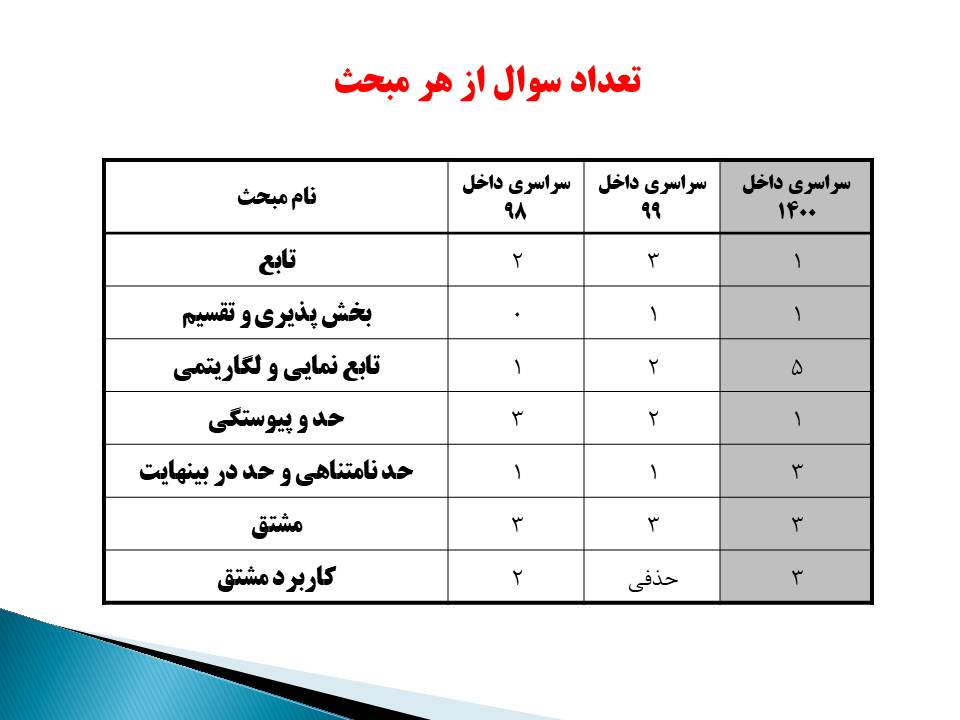 تعداد سوال از هر مبحث

| نام مبحث | سراسری داخل ۹۸ | سراسری داخل ۹۹ | سراسری داخل ۱۴۰۰ |
|---|---|---|---|
| تابع | ۲ | ۳ | ۱ |
| بخش پذیری و تقسیم | ۰ | ۱ | ۱ |
| تابع نمایی و لگاریتمی | ۱ | ۲ | ۵ |
| حد و پیوستگی | ۳ | ۲ | ۱ |
| حد نامتناهی و حد در بینهایت | ۱ | ۱ | ۳ |
| مشتق | ۳ | ۳ | ۳ |
| کاربرد مشتق | ۲ | حذفی | ۳ |